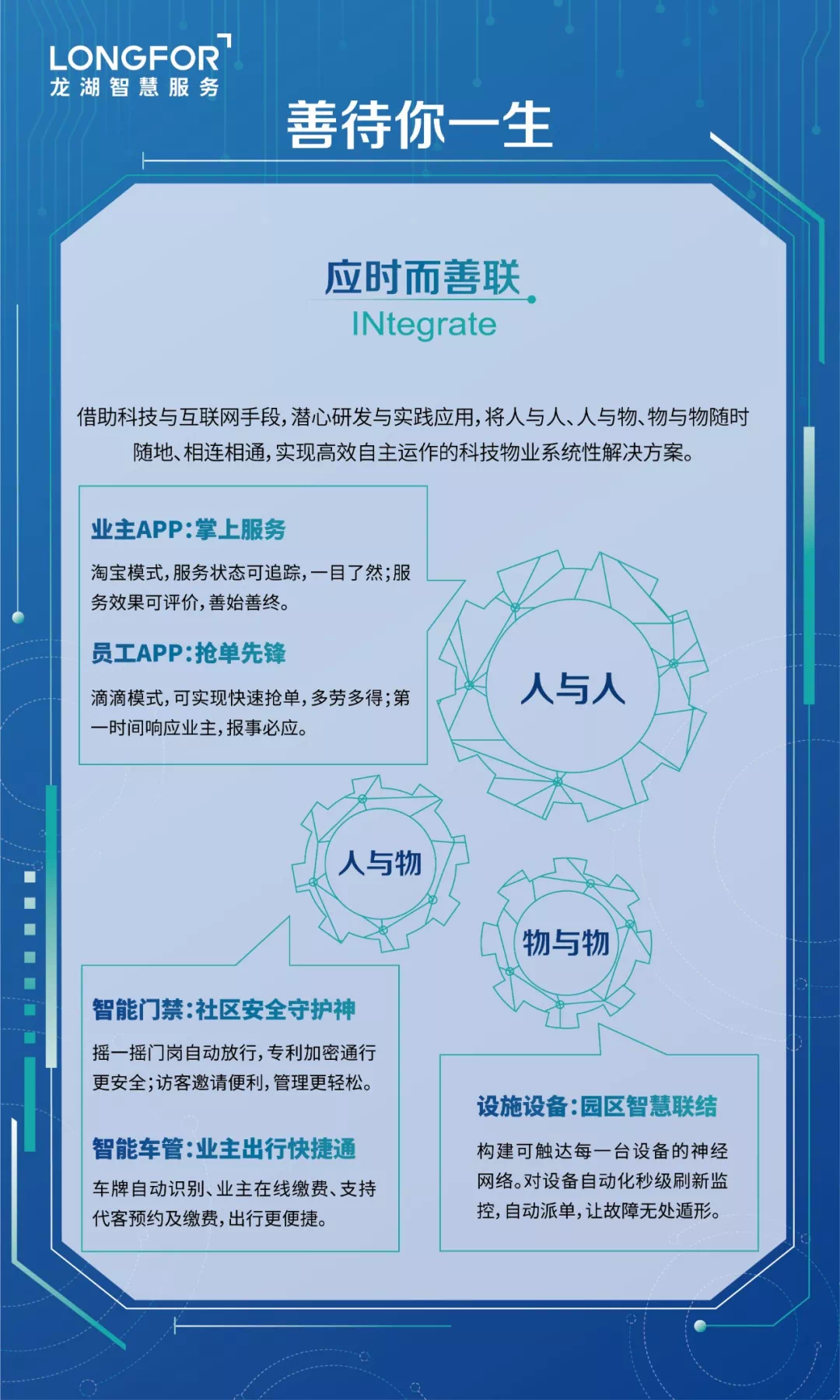 LONGFOR
龙湖智慧服务

善待你一生

应时而善联
INtegrate

借助科技与互联网手段，潜心研发与实践应用，将人与人、人与物、物与物随时随地、相连相通，实现高效自主运作的科技物业系统性解决方案。

业主APP：掌上服务

淘宝模式，服务状态可追踪，一目了然；服务效果可评价，善始善终。

员工APP：抢单先锋

滴滴模式，可实现快速抢单，多劳多得；第一时间响应业主，报事必应。

人与人

人与物

物与物

智能门禁：社区安全守护神

摇一摇门岗自动放行，专利加密通行更安全；访客邀请便利，管理更轻松。

智能车管：业主出行快捷通

车牌自动识别、业主在线缴费、支持代客预约及缴费，出行更便捷。

设施设备：园区智慧联结

构建可触达每一台设备的神经网络。对设备自动化秒级刷新监控，自动派单，让故障无处遁形。